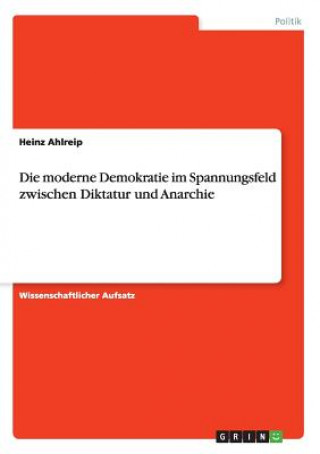 Politik

Heinz Ahlreip

Die moderne Demokratie im Spannungsfeld zwischen Diktatur und Anarchie

Wissenschaftlicher Aufsatz

GRIN